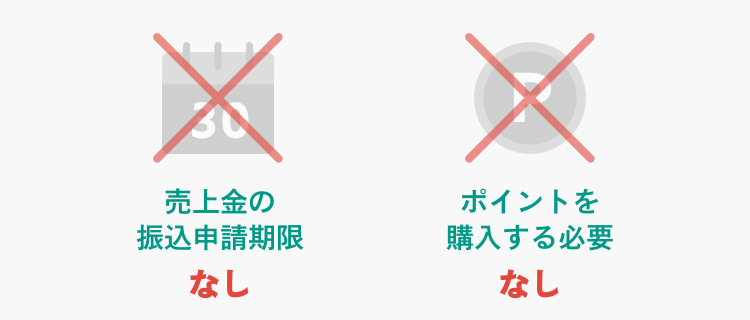 30

売上金の
振込申請期限
なし

P

ポイントを
購入する必要
なし